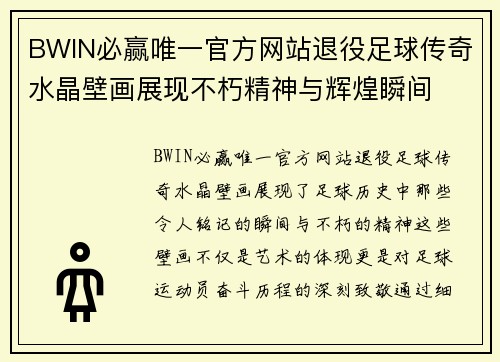 BWIN必赢唯一官方网站退役足球传奇水晶壁画展现不朽精神与辉煌瞬间

BWIN必赢唯一官方网站退役足球传奇水晶壁画展现了足球历史中那些令人铭记的瞬间与不朽的精神这些壁画不仅是艺术的体现更是对足球运动员奋斗历程的深刻致敬通过细